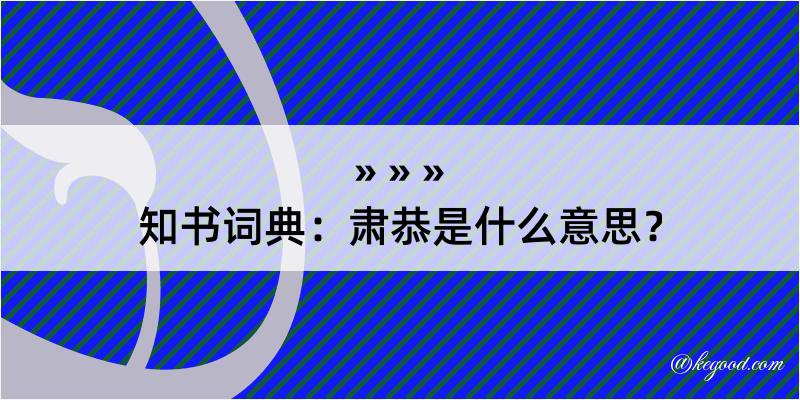 » » »
知书词典：肃恭是什么意思？

@kegood.com